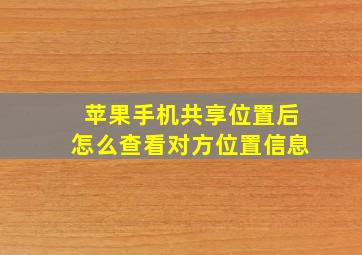 苹果手机共享位置后
怎么查看对方位置信息